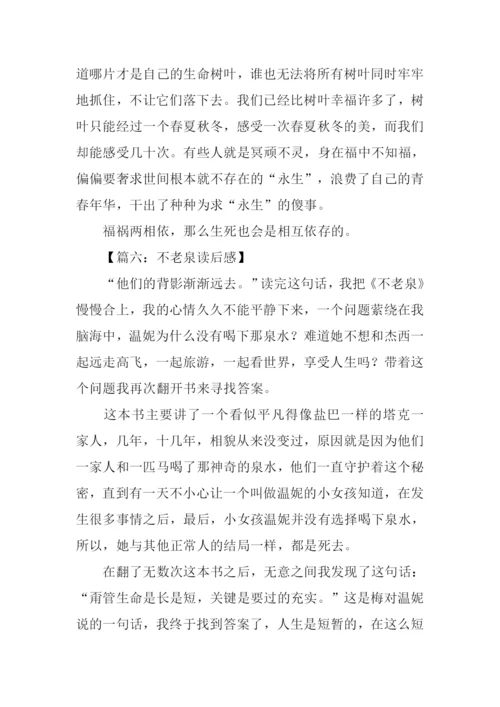 道哪片才是自己的生命树叶，谁也无法将所有树叶同时牢牢地抓住，不让它们落下去。我们已经比树叶幸福许多了，树叶只能经过一个春夏秋冬，感受一次春夏秋冬的美，而我们却能感受几十次。有些人就是冥顽不灵，身在福中不知福，偏偏要奢求世间根本就不存在的“永生”，浪费了自己的青春年华，干出了种种为求“永生”的傻事。

福祸两相依，那么生死也会是相互依存的。

【篇六：不老泉读后感】

“他们的背影渐渐远去。”读完这句话，我把《不老泉》慢慢合上，我的心情久久不能平静下来，一个问题萦绕在我脑海中，温妮为什么没有喝下那泉水？难道她不想和杰西一起远走高飞，一起旅游，一起看世界，享受人生吗？带着这个问题我再次翻开书来寻找答案。

这本书主要讲了一个看似平凡得像盐巴一样的塔克一家人，几年，十几年，相貌从来没变过，原因就是因为他们一家人和一匹马喝了那神奇的泉水，他们一直守护着这个秘密，直到有一天不小心让一个叫做温妮的小女孩知道，在发生很多事情之后，最后，小女孩温妮并没有选择喝下泉水，所以，她与其他正常人的结局一样，都是死去。

在翻了无数次这本书之后，无意之间我发现了这句话：“甭管生命是长是短，关键是要过的充实。”这是梅对温妮说的一句话，我终于找到答案了，人生是短暂的，在这么短